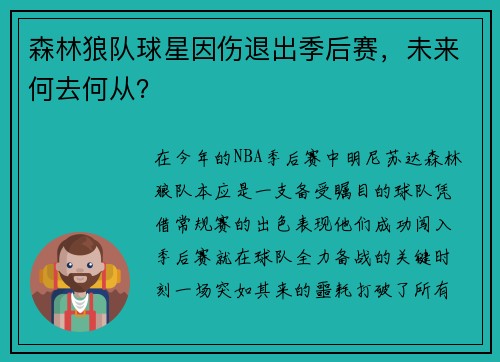 森林狼队球星因伤退出季后赛，未来何去何从？

在今年的NBA季后赛中明尼苏达森林狼队本应是一支备受瞩目的球队凭借常规赛的出色表现他们成功闯入季后赛就在球队全力备战的关键时刻一场突如其来的噩耗打破了所有